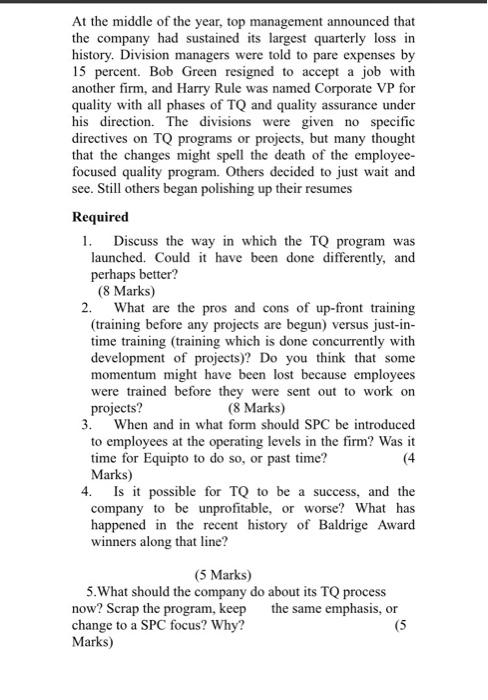 At the middle of the year, top management announced that the company had sustained its largest quarterly loss in history. Division managers were told to pare expenses by 15 percent. Bob Green resigned to accept a job with another firm, and Harry Rule was named Corporate VP for quality with all phases of TQ and quality assurance under his direction. The divisions were given no specific directives on TQ programs or projects, but many thought that the changes might spell the death of the employee-focused quality program. Others decided to just wait and see. Still others began polishing up their resumes

Required

1. Discuss the way in which the TQ program was launched. Could it have been done differently, and perhaps better?
(8 Marks)
2. What are the pros and cons of up-front training (training before any projects are begun) versus just-in-time training (training which is done concurrently with development of projects)? Do you think that some momentum might have been lost because employees were trained before they were sent out to work on projects? (8 Marks)
3. When and in what form should SPC be introduced to employees at the operating levels in the firm? Was it time for Equipto to do so, or past time? (4 Marks)
4. Is it possible for TQ to be a success, and the company to be unprofitable, or worse? What has happened in the recent history of Baldrige Award winners along that line?

(5 Marks)
5.What should the company do about its TQ process now? Scrap the program, keep the same emphasis, or change to a SPC focus? Why? (5 Marks)